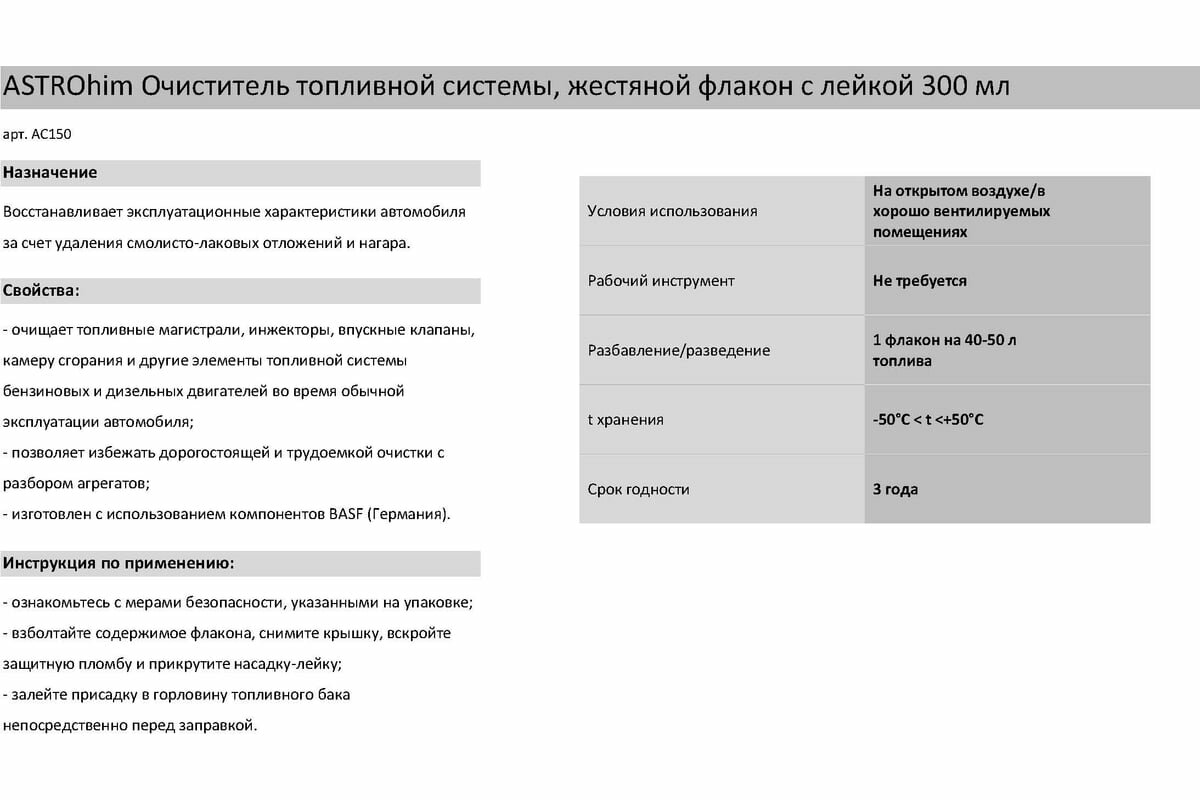 ASTROhim Очиститель топливной системы, жестяной флакон с лейкой 300 мл

арт. AC150

Назначение

Восстанавливает эксплуатационные характеристики автомобиля за счет удаления смолисто-лаковых отложений и нагара.

Свойства:

- очищает топливные магистрали, инжекторы, впускные клапаны, камеру сгорания и другие элементы топливной системы бензиновых и дизельных двигателей во время обычной эксплуатации автомобиля;
- позволяет избежать дорогостоящей и трудоемкой очистки с разбором агрегатов;
- изготовлен с использованием компонентов BASF (Германия).

Инструкция по применению:

- ознакомьтесь с мерами безопасности, указанными на упаковке;
- взболтайте содержимое флакона, снимите крышку, вскройте защитную пломбу и прикрутите насадку-лейку;
- залейте присадку в горловину топливного бака непосредственно перед заправкой.

| Условия использования | На открытом воздухе/в хорошо вентилируемых помещениях |
|---|---|
| Рабочий инструмент | Не требуется |
| Разбавление/разведение | 1 флакон на 40-50 л топлива |
| t хранения | -50°C < t <+50°C |
| Срок годности | 3 года |